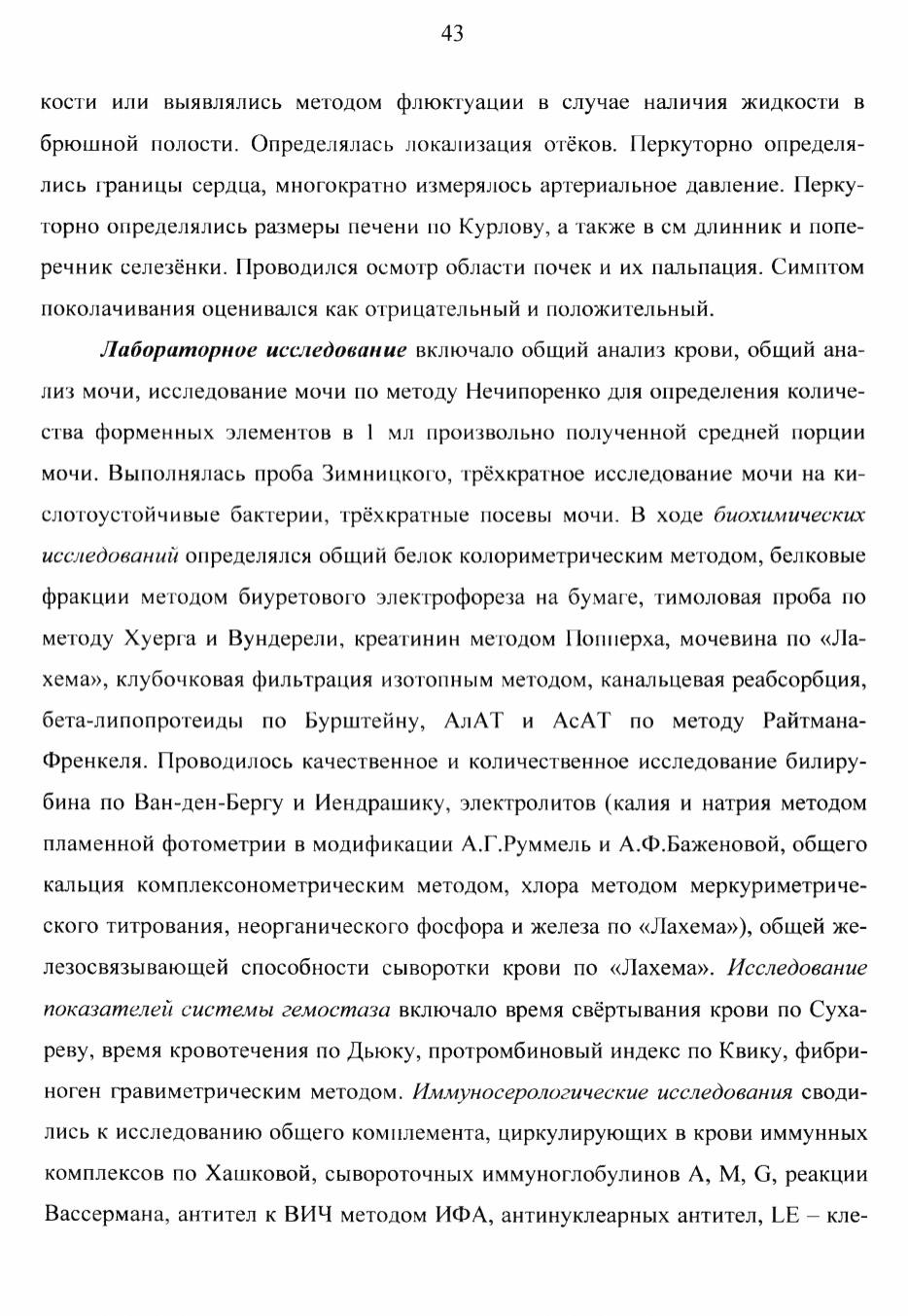 43

кости или выявлялись методом флюктуации в случае наличия жидкости в брюшной полости. Определялась локализация отёков. Перкуторно определялись границы сердца, многократно измерялось артериальное давление. Перкуторно определялись размеры печени по Курлову, а также в см длинник и поперечник селезёнки. Проводился осмотр области почек и их пальпация. Симптом поколачивания оценивался как отрицательный и положительный.

Лабораторное исследование включало общий анализ крови, общий анализ мочи, исследование мочи по методу Нечипоренко для определения количества форменных элементов в 1 мл произвольно полученной средней порции мочи. Выполнялась проба Зимницкого, трёхкратное исследование мочи на кислотоустойчивые бактерии, трёхкратные посевы мочи. В ходе биохимических исследований определялся общий белок колориметрическим методом, белковые фракции методом биуретового электрофореза на бумаге, тимоловая проба по методу Хуерга и Вундерели, креатинин методом Попперха, мочевина по «Лахема», клубочковая фильтрация изотопным методом, канальцевая реабсорбция, бета-липопротеиды по Бурштейну, АлАТ и АсАТ по методу Райтмана-Френкеля. Проводилось качественное и количественное исследование билирубина по Ван-ден-Бергу и Иендрашику, электролитов (калия и натрия методом пламенной фотометрии в модификации А.Г.Руммель и А.Ф.Баженовой, общего кальция комплексонометрическим методом, хлора методом меркуриметрического титрования, неорганического фосфора и железа по «Лахема»), общей железосвязывающей способности сыворотки крови по «Лахема». Исследование показателей системы гемостаза включало время свёртывания крови по Сухареву, время кровотечения по Дьюку, протромбиновый индекс по Квику, фибриноген гравиметрическим методом. Иммуносерологические исследования сводились к исследованию общего комплемента, циркулирующих в крови иммунных комплексов по Хашковой, сывороточных иммуноглобулинов А, М, G, реакции Вассермана, антител к ВИЧ методом ИФА, антинуклеарных антител, LE – кле-